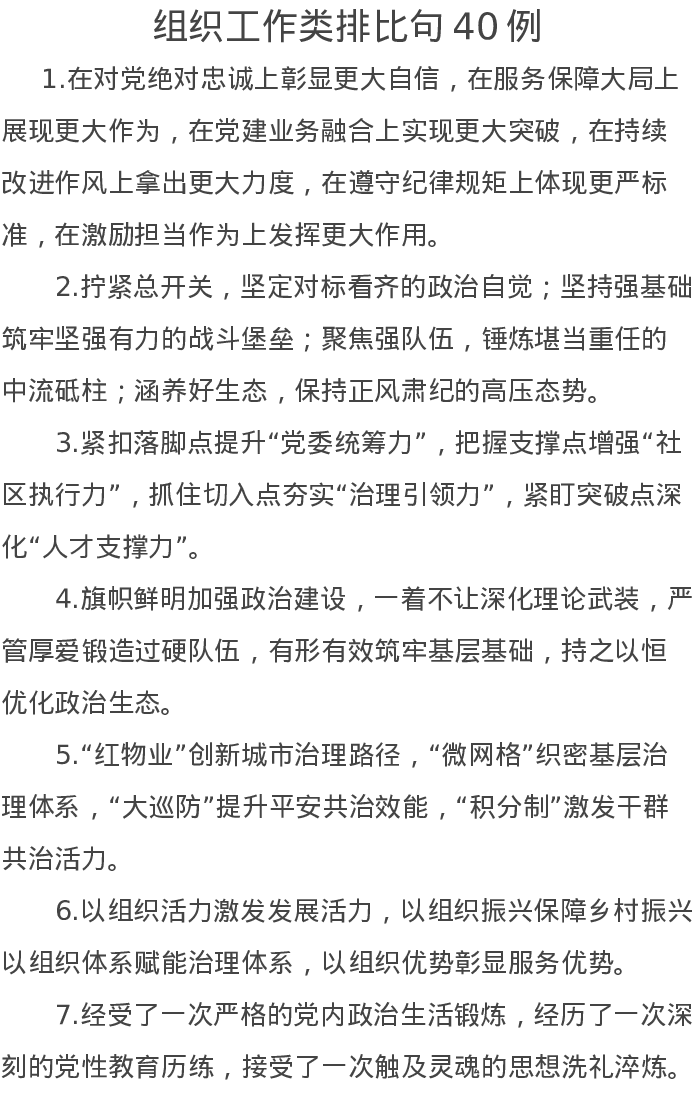 组织工作类排比句40例

1.在对党绝对忠诚上彰显更大自信，在服务保障大局上展现更大作为，在党建业务融合上实现更大突破，在持续改进作风上拿出更大力度，在遵守纪律规矩上体现更严标准，在激励担当作为上发挥更大作用。

2.拧紧总开关，坚定对标看齐的政治自觉；坚持强基础筑牢坚强有力的战斗堡垒；聚焦强队伍，锤炼堪当重任的中流砥柱；涵养好生态，保持正风肃纪的高压态势。

3.紧扣落脚点提升“党委统筹力”，把握支撑点增强“社区执行力”，抓住切入点夯实“治理引领力”，紧盯突破点深化“人才支撑力”。

4.旗帜鲜明加强政治建设，一着不让深化理论武装，严管厚爱锻造过硬队伍，有形有效筑牢基层基础，持之以恒优化政治生态。

5.“红物业”创新城市治理路径，“微网格”织密基层治理体系，“大巡防”提升平安共治效能，“积分制”激发干群共治活力。

6.以组织活力激发发展活力，以组织振兴保障乡村振兴以组织体系赋能治理体系，以组织优势彰显服务优势。

7.经受了一次严格的党内政治生活锻炼，经历了一次深刻的党性教育历练，接受了一次触及灵魂的思想洗礼淬炼。